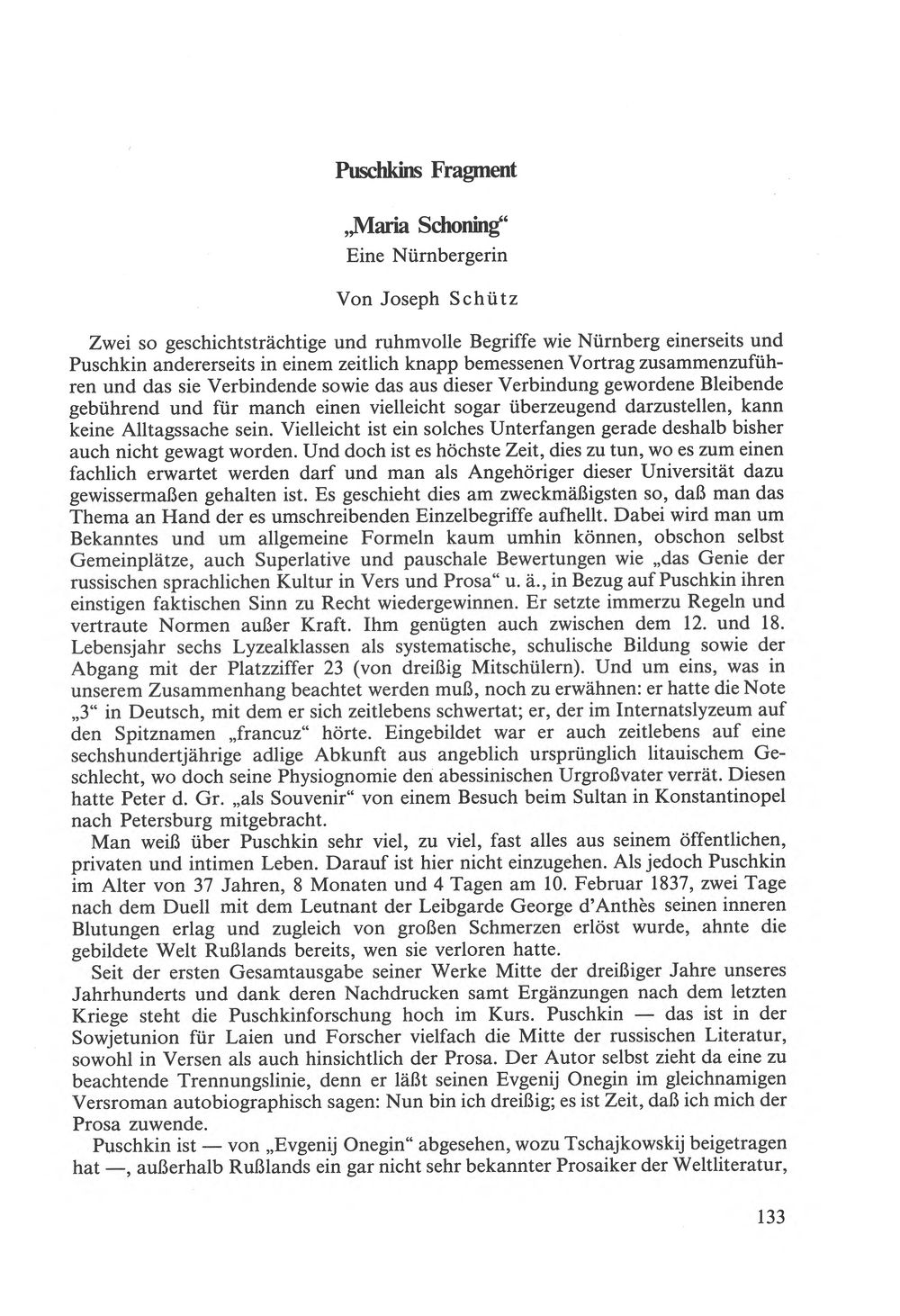 Puschkins Fragment

„Maria Schoning“
Eine Nürnbergerin

Von Joseph Schütz

Zwei so geschichtsträchtige und ruhmvolle Begriffe wie Nürnberg einerseits und Puschkin andererseits in einem zeitlich knapp bemessenen Vortrag zusammenzuführen und das sie Verbindende sowie das aus dieser Verbindung gewordene Bleibende gebührend und für manch einen vielleicht sogar überzeugend darzustellen, kann keine Alltagssache sein. Vielleicht ist ein solches Unterfangen gerade deshalb bisher auch nicht gewagt worden. Und doch ist es höchste Zeit, dies zu tun, wo es zum einen fachlich erwartet werden darf und man als Angehöriger dieser Universität dazu gewissermaßen gehalten ist. Es geschieht dies am zweckmäßigsten so, daß man das Thema an Hand der es umschreibenden Einzelbegriffe aufhellt. Dabei wird man um Bekanntes und um allgemeine Formeln kaum umhin können, obschon selbst Gemeinplätze, auch Superlative und pauschale Bewertungen wie „das Genie der russischen sprachlichen Kultur in Vers und Prosa“ u. ä., in Bezug auf Puschkin ihren einstigen faktischen Sinn zu Recht wiedergewinnen. Er setzte immerzu Regeln und vertraute Normen außer Kraft. Ihm genügten auch zwischen dem 12. und 18. Lebensjahr sechs Lyzealklassen als systematische, schulische Bildung sowie der Abgang mit der Platzziffer 23 (von dreißig Mitschülern). Und um eins, was in unserem Zusammenhang beachtet werden muß, noch zu erwähnen: er hatte die Note „3“ in Deutsch, mit dem er sich zeitlebens schwertat; er, der im Internatslyzeum auf den Spitznamen „francuz“ hörte. Eingebildet war er auch zeitlebens auf eine sechshundertjährige adlige Abkunft aus angeblich ursprünglich litauischem Geschlecht, wo doch seine Physiognomie den abessinischen Urgroßvater verrät. Diesen hatte Peter d. Gr. „als Souvenir“ von einem Besuch beim Sultan in Konstantinopel nach Petersburg mitgebracht.

Man weiß über Puschkin sehr viel, zu viel, fast alles aus seinem öffentlichen, privaten und intimen Leben. Darauf ist hier nicht einzugehen. Als jedoch Puschkin im Alter von 37 Jahren, 8 Monaten und 4 Tagen am 10. Februar 1837, zwei Tage nach dem Duell mit dem Leutnant der Leibgarde George d'Anthès seinen inneren Blutungen erlag und zugleich von großen Schmerzen erlöst wurde, ahnte die gebildete Welt Rußlands bereits, wen sie verloren hatte.

Seit der ersten Gesamtausgabe seiner Werke Mitte der dreißiger Jahre unseres Jahrhunderts und dank deren Nachdrucken samt Ergänzungen nach dem letzten Kriege steht die Puschkinforschung hoch im Kurs. Puschkin — das ist in der Sowjetunion für Laien und Forscher vielfach die Mitte der russischen Literatur, sowohl in Versen als auch hinsichtlich der Prosa. Der Autor selbst zieht da eine zu beachtende Trennungslinie, denn er läßt seinen Evgenij Onegin im gleichnamigen Versroman autobiographisch sagen: Nun bin ich dreißig; es ist Zeit, daß ich mich der Prosa zuwende.

Puschkin ist — von „Evgenij Onegin“ abgesehen, wozu Tschajkowskij beigetragen hat —, außerhalb Rußlands ein gar nicht sehr bekannter Prosaiker der Weltliteratur,

133